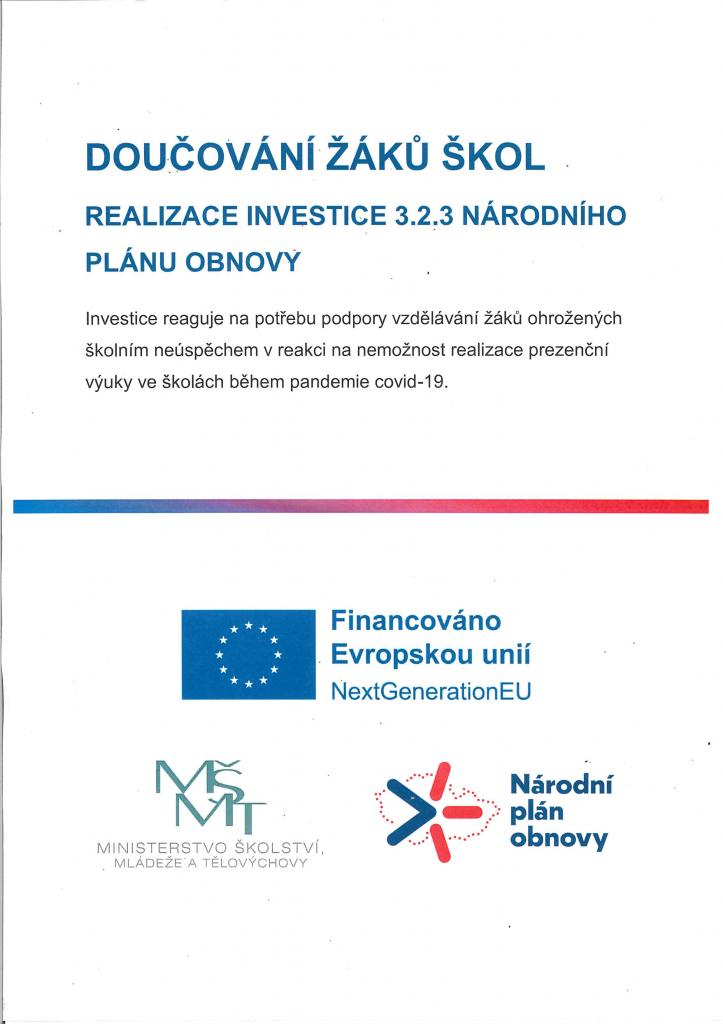 DOUČOVÁNÍ ŽÁKŮ ŠKOL

REALIZACE INVESTICE 3.2.3 NÁRODNÍHO PLÁNU OBNOVY

Investice reaguje na potřebu podpory vzdělávání žáků ohrožených školním neúspěchem v reakci na nemožnost realizace prezenční výuky ve školách během pandemie covid-19.

Financováno Evropskou unií
NextGenerationEU

MŠMT
MINISTERSTVO ŠKOLSTVÍ, MLÁDEŽE A TĚLOVÝCHOVY

Národní plán obnovy